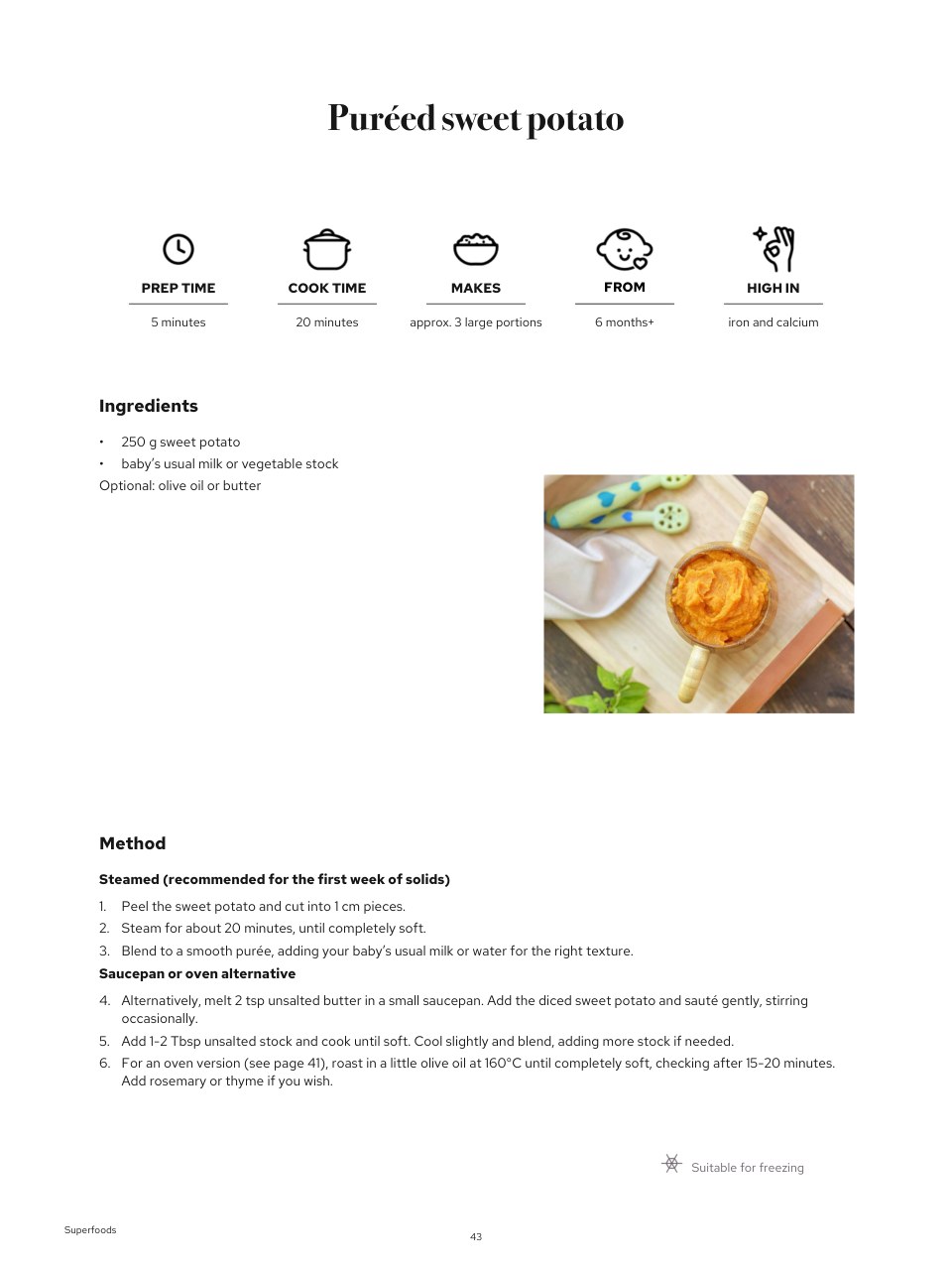 Puréed sweet potato

PREP TIME
5 minutes

COOK TIME
20 minutes

MAKES
approx. 3 large portions

FROM
6 months+

HIGH IN
iron and calcium

Ingredients

• 250 g sweet potato
• baby's usual milk or vegetable stock
Optional: olive oil or butter

Method

Steamed (recommended for the first week of solids)

1. Peel the sweet potato and cut into 1 cm pieces.
2. Steam for about 20 minutes, until completely soft.
3. Blend to a smooth purée, adding your baby's usual milk or water for the right texture.

Saucepan or oven alternative

4. Alternatively, melt 2 tsp unsalted butter in a small saucepan. Add the diced sweet potato and sauté gently, stirring occasionally.
5. Add 1-2 Tbsp unsalted stock and cook until soft. Cool slightly and blend, adding more stock if needed.
6. For an oven version (see page 41), roast in a little olive oil at 160°C until completely soft, checking after 15-20 minutes. Add rosemary or thyme if you wish.

Suitable for freezing

Superfoods

43